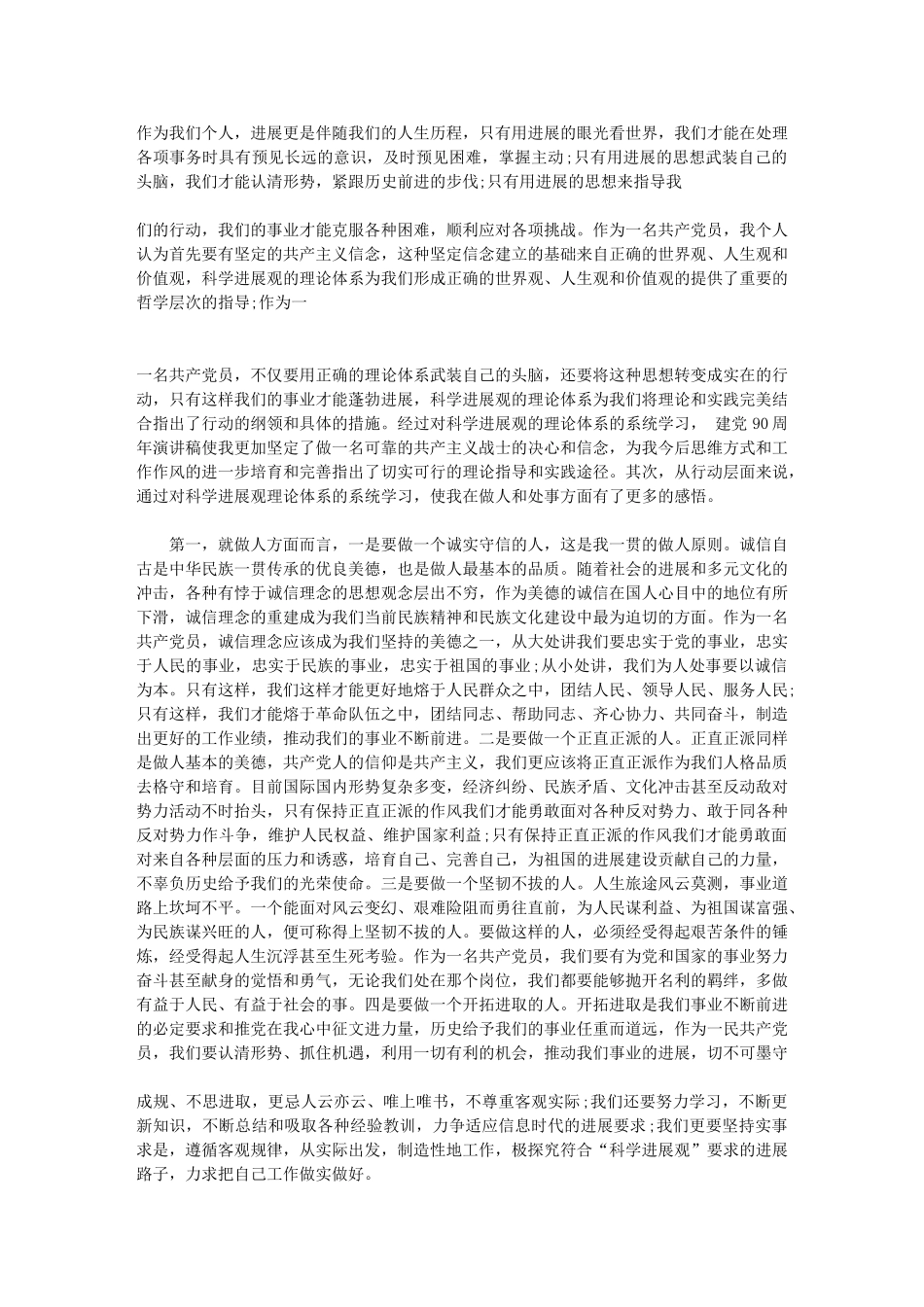 作为我们个人，进展更是伴随我们的人生历程，只有用进展的眼光看世界，我们才能在处理各项事务时具有预见长远的意识，及时预见困难，掌握主动;只有用进展的思想武装自己的头脑，我们才能认清形势，紧跟历史前进的步伐;只有用进展的思想来指导我

们的行动，我们的事业才能克服各种困难，顺利应对各项挑战。作为一名共产党员，我个人认为首先要有坚定的共产主义信念，这种坚定信念建立的基础来自正确的世界观、人生观和价值观，科学进展观的理论体系为我们形成正确的世界观、人生观和价值观的提供了重要的哲学层次的指导;作为一

一名共产党员，不仅要用正确的理论体系武装自己的头脑，还要将这种思想转变成实在的行动，只有这样我们的事业才能蓬勃进展，科学进展观的理论体系为我们将理论和实践完美结合指出了行动的纲领和具体的措施。经过对科学进展观的理论体系的系统学习， 建党 90 周年演讲稿使我更加坚定了做一名可靠的共产主义战士的决心和信念，为我今后思维方式和工作作风的进一步培育和完善指出了切实可行的理论指导和实践途径。其次，从行动层面来说，通过对科学进展观理论体系的系统学习，使我在做人和处事方面有了更多的感悟。

第一，就做人方面而言，一是要做一个诚实守信的人，这是我一贯的做人原则。诚信自古是中华民族一贯传承的优良美德，也是做人最基本的品质。随着社会的进展和多元文化的冲击，各种有悖于诚信理念的思想观念层出不穷，作为美德的诚信在国人心目中的地位有所下滑，诚信理念的重建成为我们当前民族精神和民族文化建设中最为迫切的方面。作为一名共产党员，诚信理念应该成为我们坚持的美德之一，从大处讲我们要忠实于党的事业，忠实于人民的事业，忠实于民族的事业，忠实于祖国的事业;从小处讲，我们为人处事要以诚信为本。只有这样，我们这样才能更好地熔于人民群众之中，团结人民、领导人民、服务人民;只有这样，我们才能熔于革命队伍之中，团结同志、帮助同志、齐心协力、共同奋斗，制造出更好的工作业绩，推动我们的事业不断前进。二是要做一个正直正派的人。正直正派同样是做人基本的美德，共产党人的信仰是共产主义，我们更应该将正直正派作为我们人格品质去恪守和培育。目前国际国内形势复杂多变，经济纠纷、民族矛盾、文化冲击甚至反动敌对势力活动不时抬头，只有保持正直正派的作风我们才能勇敢面对各种反对势力、敢于同各种反对势力作斗争，维护人民权益、维护国家利益;只有保持正直正派的作风我们才能勇敢面对来自各种层面的压力和诱惑，培育自己、完善自己，为祖国的进展建设贡献自己的力量，不辜负历史给予我们的光荣使命。三是要做一个坚韧不拔的人。人生旅途风云莫测，事业道路上坎坷不平。一个能面对风云变幻、艰难险阻而勇往直前，为人民谋利益、为祖国谋富强、为民族谋兴旺的人，便可称得上坚韧不拔的人。要做这样的人，必须经受得起艰苦条件的锤炼，经受得起人生沉浮甚至生死考验。作为一名共产党员，我们要有为党和国家的事业努力奋斗甚至献身的觉悟和勇气，无论我们处在那个岗位，我们都要能够抛开名利的羁绊，多做有益于人民、有益于社会的事。四是要做一个开拓进取的人。开拓进取是我们事业不断前进的必定要求和推党在我心中征文进力量，历史给予我们的事业任重而道远，作为一民共产党员，我们要认清形势、抓住机遇，利用一切有利的机会，推动我们事业的进展，切不可墨守

成规、不思进取，更忌人云亦云、唯上唯书，不尊重客观实际;我们还要努力学习，不断更新知识，不断总结和吸取各种经验教训，力争适应信息时代的进展要求;我们更要坚持实事求是，遵循客观规律，从实际出发，制造性地工作，极探究符合“科学进展观”要求的进展路子，力求把自己工作做实做好。